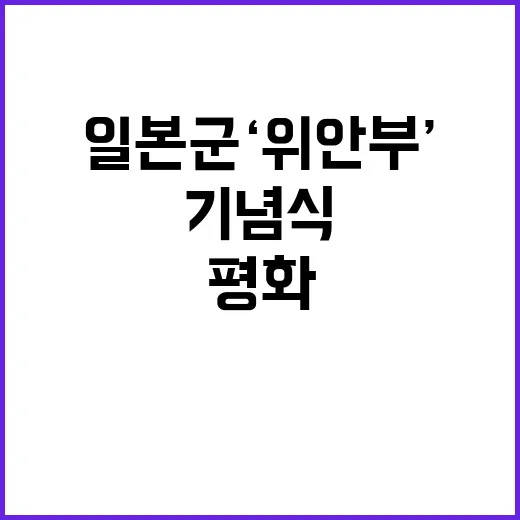 일본군 ‘위안부’
기념식
평화